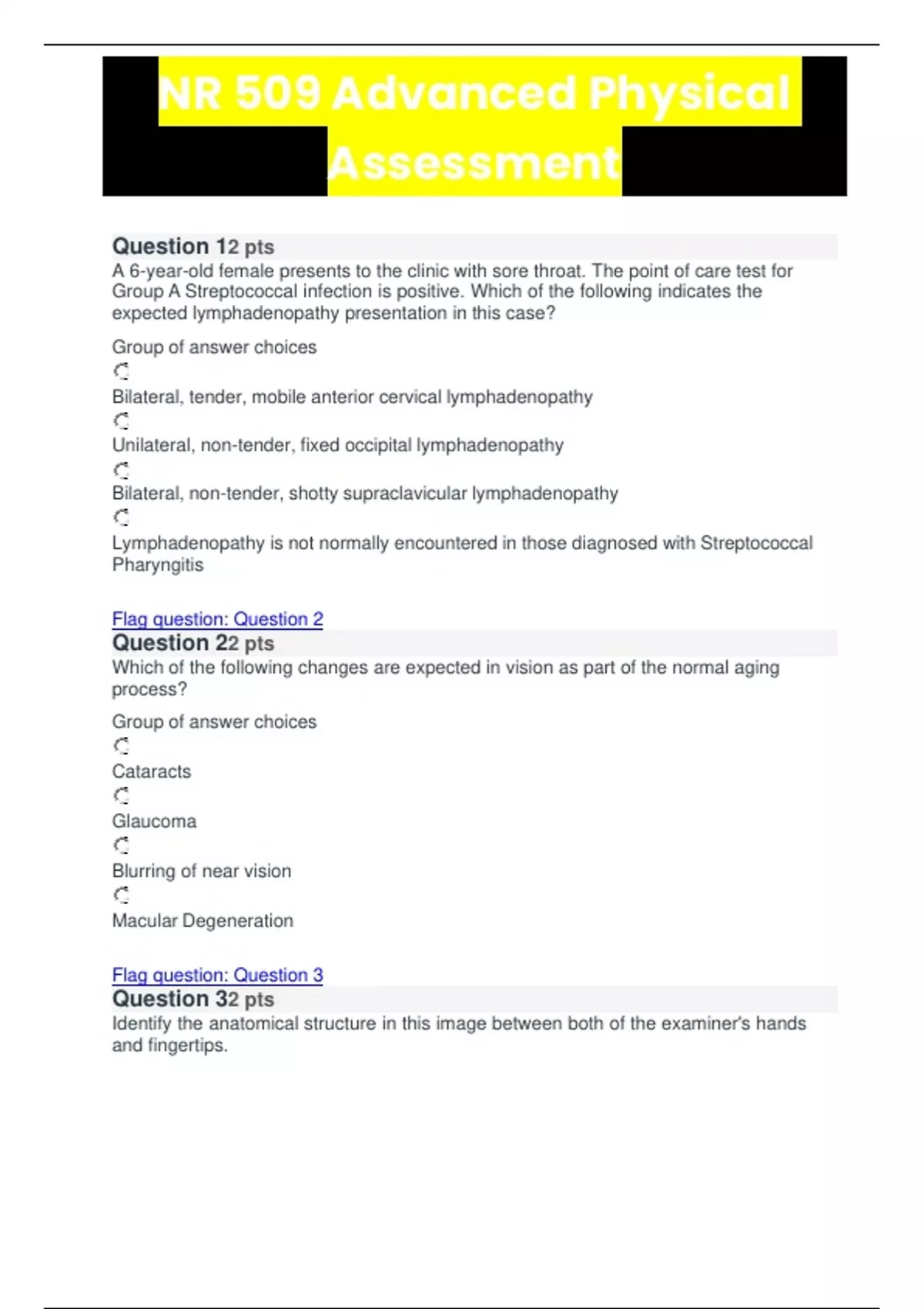 NR 509 Advanced Physical Assessment

Question 12 pts
A 6-year-old female presents to the clinic with sore throat. The point of care test for Group A Streptococcal infection is positive. Which of the following indicates the expected lymphadenopathy presentation in this case?

Group of answer choices

Bilateral, tender, mobile anterior cervical lymphadenopathy

Unilateral, non-tender, fixed occipital lymphadenopathy

Bilateral, non-tender, shotty supraclavicular lymphadenopathy

Lymphadenopathy is not normally encountered in those diagnosed with Streptococcal Pharyngitis

Flag question: Question 2
Question 22 pts
Which of the following changes are expected in vision as part of the normal aging process?

Group of answer choices

Cataracts

Glaucoma

Blurring of near vision

Macular Degeneration

Flag question: Question 3
Question 32 pts
Identify the anatomical structure in this image between both of the examiner's hands and fingertips.